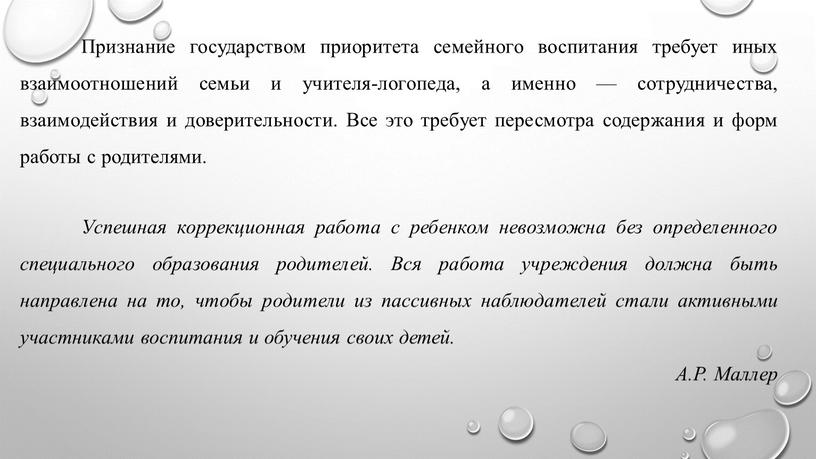 Признание государством приоритета семейного воспитания требует иных взаимоотношений семьи и учителя-логопеда, а именно — сотрудничества, взаимодействия и доверительности. Все это требует пересмотра содержания и форм работы с родителями.

Успешная коррекционная работа с ребенком невозможна без определенного специального образования родителей. Вся работа учреждения должна быть направлена на то, чтобы родители из пассивных наблюдателей стали активными участниками воспитания и обучения своих детей.

А.Р. Маллер